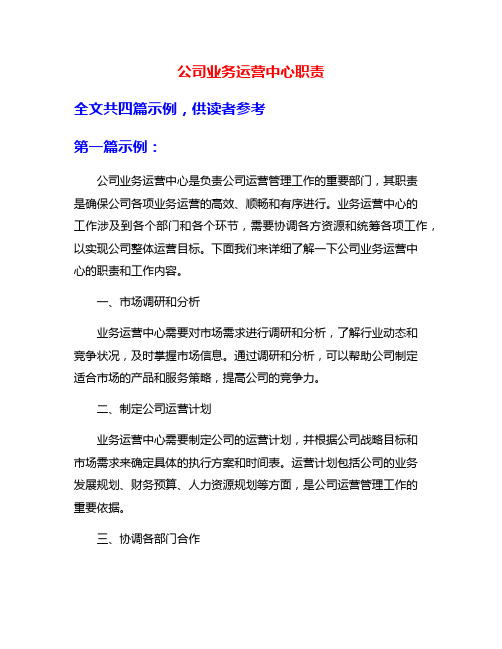 公司业务运营中心职责

全文共四篇示例，供读者参考

第一篇示例：

公司业务运营中心是负责公司运营管理工作的重要部门，其职责是确保公司各项业务运营的高效、顺畅和有序进行。业务运营中心的工作涉及到各个部门和各个环节，需要协调各方资源和统筹各项工作，以实现公司整体运营目标。下面我们来详细了解一下公司业务运营中心的职责和工作内容。

一、市场调研和分析

业务运营中心需要对市场需求进行调研和分析，了解行业动态和竞争状况，及时掌握市场信息。通过调研和分析，可以帮助公司制定适合市场的产品和服务策略，提高公司的竞争力。

二、制定公司运营计划

业务运营中心需要制定公司的运营计划，并根据公司战略目标和市场需求来确定具体的执行方案和时间表。运营计划包括公司的业务发展规划、财务预算、人力资源规划等方面，是公司运营管理工作的重要依据。

三、协调各部门合作